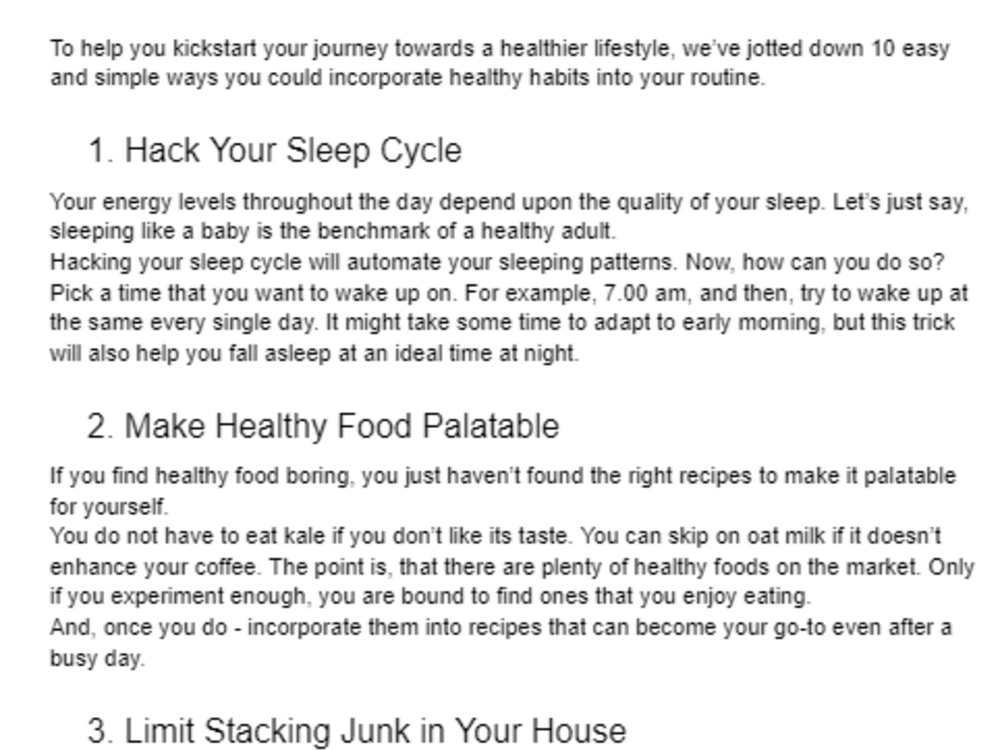 To help you kickstart your journey towards a healthier lifestyle, we've jotted down 10 easy and simple ways you could incorporate healthy habits into your routine.

1. Hack Your Sleep Cycle

Your energy levels throughout the day depend upon the quality of your sleep. Let's just say, sleeping like a baby is the benchmark of a healthy adult.

Hacking your sleep cycle will automate your sleeping patterns. Now, how can you do so? Pick a time that you want to wake up on. For example, 7.00 am, and then, try to wake up at the same every single day. It might take some time to adapt to early morning, but this trick will also help you fall asleep at an ideal time at night.

2. Make Healthy Food Palatable

If you find healthy food boring, you just haven't found the right recipes to make it palatable for yourself.

You do not have to eat kale if you don't like its taste. You can skip on oat milk if it doesn't enhance your coffee. The point is, that there are plenty of healthy foods on the market. Only if you experiment enough, you are bound to find ones that you enjoy eating.

And, once you do - incorporate them into recipes that can become your go-to even after a busy day.

3. Limit Stacking Junk in Your House